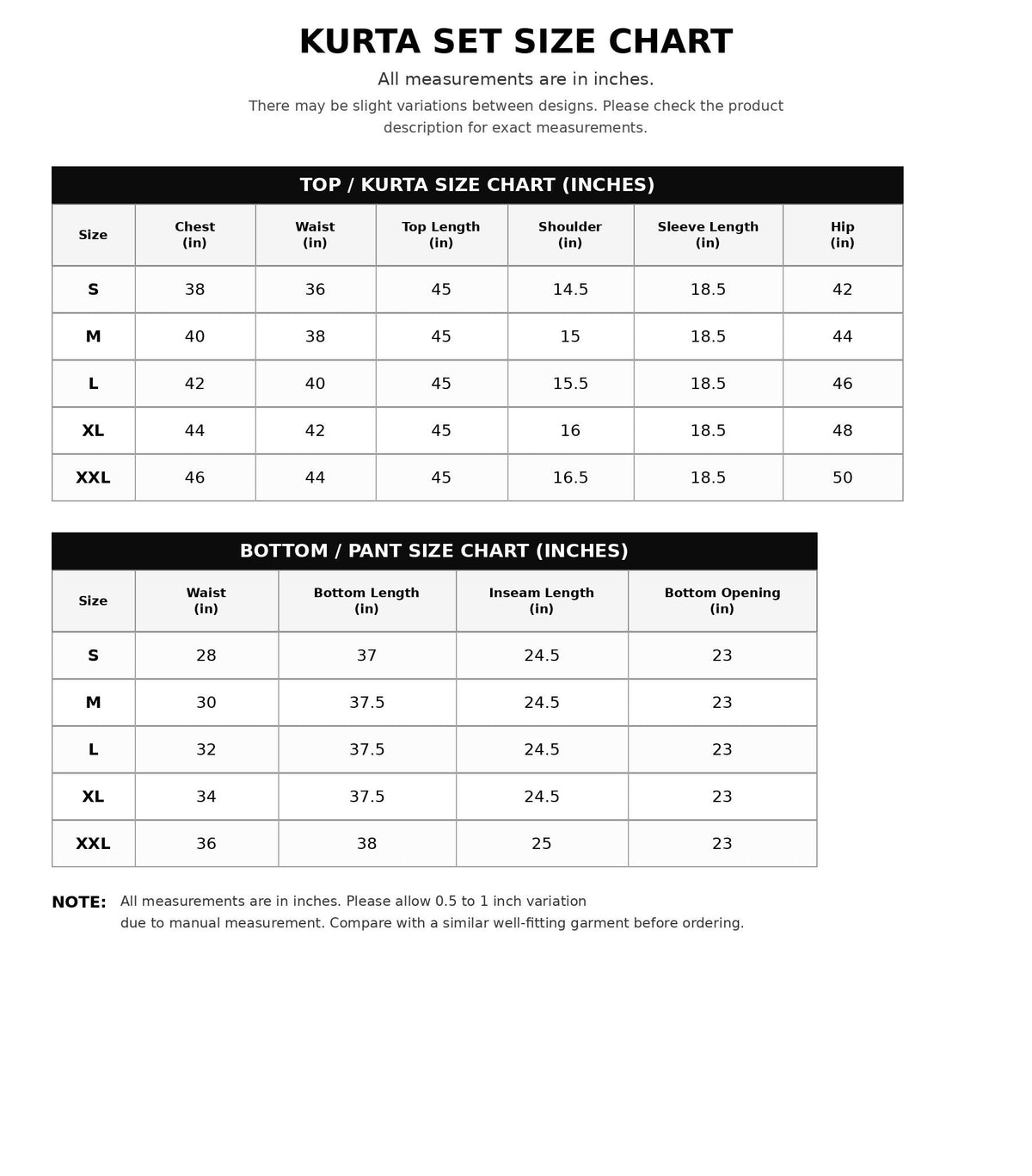 KURTA SET SIZE CHART

All measurements are in inches.

There may be slight variations between designs. Please check the product description for exact measurements.

TOP / KURTA SIZE CHART (INCHES)

| Size | Chest (in) | Waist (in) | Top Length (in) | Shoulder (in) | Sleeve Length (in) | Hip (in) |
|---|---|---|---|---|---|---|
| S | 38 | 36 | 45 | 14.5 | 18.5 | 42 |
| M | 40 | 38 | 45 | 15 | 18.5 | 44 |
| L | 42 | 40 | 45 | 15.5 | 18.5 | 46 |
| XL | 44 | 42 | 45 | 16 | 18.5 | 48 |
| XXL | 46 | 44 | 45 | 16.5 | 18.5 | 50 |

BOTTOM / PANT SIZE CHART (INCHES)

| Size | Waist (in) | Bottom Length (in) | Inseam Length (in) | Bottom Opening (in) |
|---|---|---|---|---|
| S | 28 | 37 | 24.5 | 23 |
| M | 30 | 37.5 | 24.5 | 23 |
| L | 32 | 37.5 | 24.5 | 23 |
| XL | 34 | 37.5 | 24.5 | 23 |
| XXL | 36 | 38 | 25 | 23 |

NOTE: All measurements are in inches. Please allow 0.5 to 1 inch variation due to manual measurement. Compare with a similar well-fitting garment before ordering.